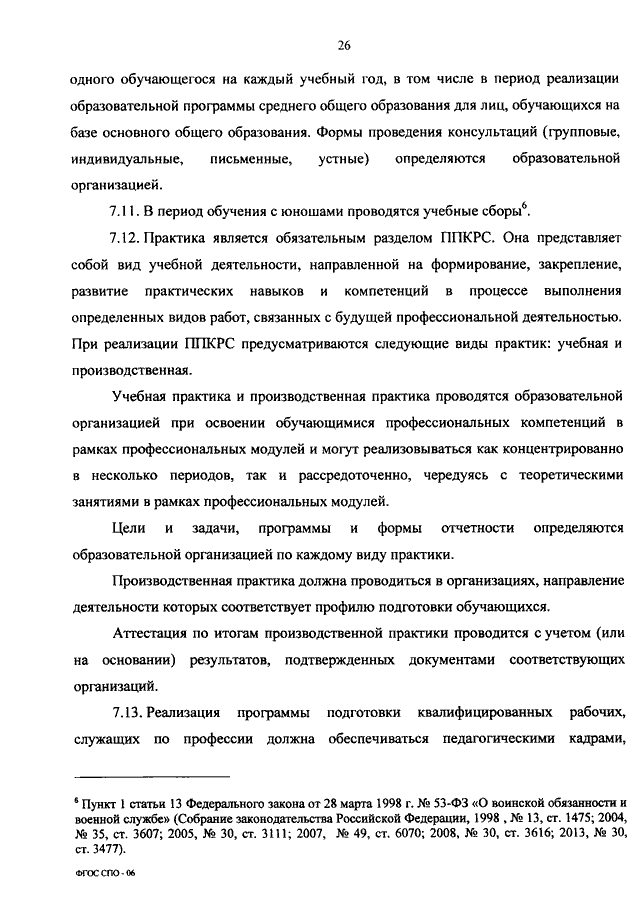 26

одного обучающегося на каждый учебный год, в том числе в период реализации образовательной программы среднего общего образования для лиц, обучающихся на базе основного общего образования. Формы проведения консультаций (групповые, индивидуальные, письменные, устные) определяются образовательной организацией.

7.11. В период обучения с юношами проводятся учебные сборы$^6$.

7.12. Практика является обязательным разделом ППКРС. Она представляет собой вид учебной деятельности, направленной на формирование, закрепление, развитие практических навыков и компетенций в процессе выполнения определенных видов работ, связанных с будущей профессиональной деятельностью. При реализации ППКРС предусматриваются следующие виды практик: учебная и производственная.

Учебная практика и производственная практика проводятся образовательной организацией при освоении обучающимися профессиональных компетенций в рамках профессиональных модулей и могут реализовываться как концентрированно в несколько периодов, так и рассредоточенно, чередуясь с теоретическими занятиями в рамках профессиональных модулей.

Цели и задачи, программы и формы отчетности определяются образовательной организацией по каждому виду практики.

Производственная практика должна проводиться в организациях, направление деятельности которых соответствует профилю подготовки обучающихся.

Аттестация по итогам производственной практики проводится с учетом (или на основании) результатов, подтвержденных документами соответствующих организаций.

7.13. Реализация программы подготовки квалифицированных рабочих, служащих по профессии должна обеспечиваться педагогическими кадрами,

$^6$ Пункт 1 статьи 13 Федерального закона от 28 марта 1998 г. № 53-ФЗ «О воинской обязанности и военной службе» (Собрание законодательства Российской Федерации, 1998 , № 13, ст. 1475; 2004, № 35, ст. 3607; 2005, № 30, ст. 3111; 2007, № 49, ст. 6070; 2008, № 30, ст. 3616; 2013, № 30, ст. 3477).

ФГОС СПО - 06